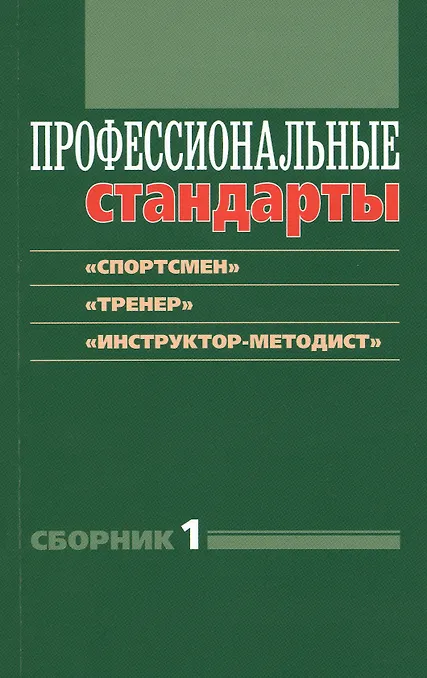 ПРОФЕССИОНАЛЬНЫЕ
стандарты

«СПОРТСМЕН»

«ТРЕНЕР»

«ИНСТРУКТОР-МЕТОДИСТ»

СБОРНИК 1